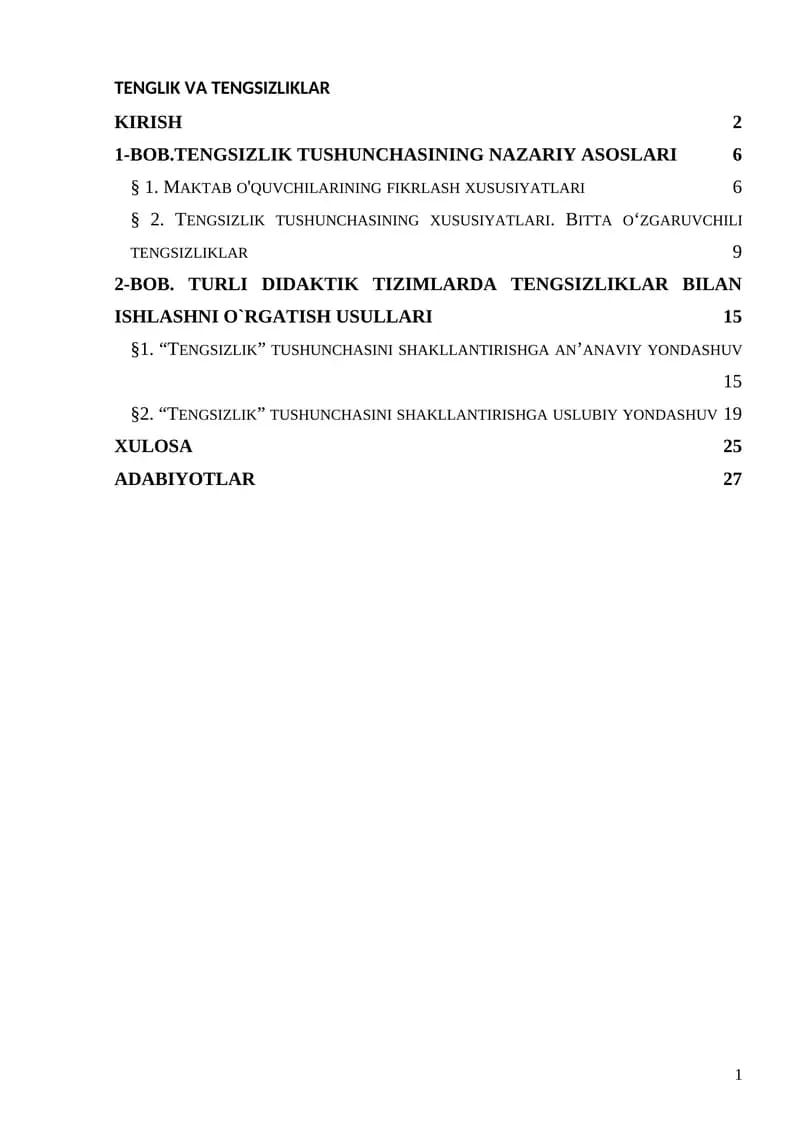 TENGLIK VA TENGSIZLIKLAR

KIRISH 2

1-BOB.TENGSIZLIK TUSHUNCHASINING NAZARIY ASOSLARI 6

§ 1. MAKTAB O'QUVCHILARINING FIKRLASH XUSUSIYATLARI 6

§ 2. TENGSIZLIK TUSHUNCHASINING XUSUSIYATLARI. BITTA O'ZGARUVCHILI TENGSIZLIKLAR 9

2-BOB. TURLI DIDAKTIK TIZIMLARDA TENGSIZLIKLAR BILAN ISHLASHNI O`RGATISH USULLARI 15

§1. "TENGSIZLIK" TUSHUNCHASINI SHAKLLANTIRISHGA AN'ANAVIY YONDASHUV 15

§2. "TENGSIZLIK" TUSHUNCHASINI SHAKLLANTIRISHGA USLUBIY YONDASHUV 19

XULOSA 25

ADABIYOTLAR 27

1